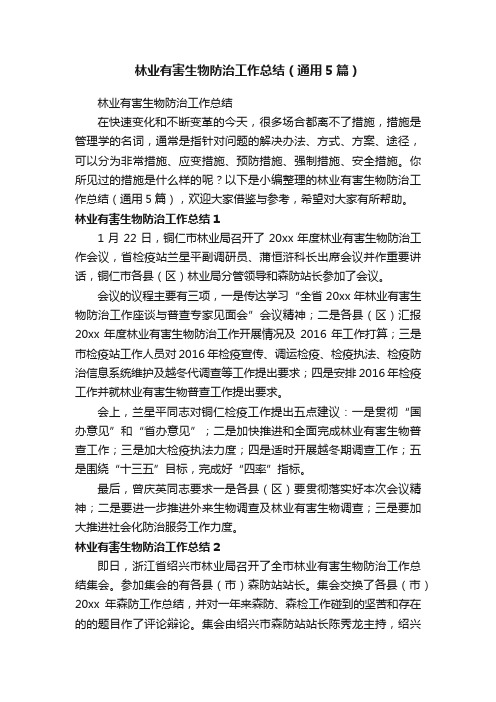 林业有害生物防治工作总结（通用5篇）

林业有害生物防治工作总结

在快速变化和不断变革的今天，很多场合都离不了措施，措施是管理学的名词，通常是指针对问题的解决办法、方式、方案、途径，可以分为非常措施、应变措施、预防措施、强制措施、安全措施。你所见过的措施是什么样的呢？以下是小编整理的林业有害生物防治工作总结（通用5篇），欢迎大家借鉴与参考，希望对大家有所帮助。

林业有害生物防治工作总结1

1月22日，铜仁市林业局召开了20xx年度林业有害生物防治工作会议，省检疫站兰星平副调研员、蒲恒浒科长出席会议并作重要讲话，铜仁市各县（区）林业局分管领导和森防站长参加了会议。

会议的议程主要有三项，一是传达学习“全省20xx年林业有害生物防治工作座谈与普查专家见面会”会议精神；二是各县（区）汇报20xx年度林业有害生物防治工作开展情况及2016年工作打算；三是市检疫站工作人员对2016年检疫宣传、调运检疫、检疫执法、检疫防治信息系统维护及越冬代调查等工作提出要求；四是安排2016年检疫工作并就林业有害生物普查工作提出要求。

会上，兰星平同志对铜仁检疫工作提出五点建议：一是贯彻“国办意见”和“省办意见”；二是加快推进和全面完成林业有害生物普查工作；三是加大检疫执法力度；四是适时开展越冬期调查工作；五是围绕“十三五”目标，完成好“四率”指标。

最后，曾庆英同志要求一是各县（区）要贯彻落实好本次会议精神；二是要进一步推进外来生物调查及林业有害生物调查；三是要加大推进社会化防治服务工作力度。

林业有害生物防治工作总结2

即日，浙江省绍兴市林业局召开了全市林业有害生物防治工作总结集会。参加集会的有各县（市）森防站站长。集会交换了各县（市）20xx年森防工作总结，并对一年来森防、森检工作碰到的坚苦和存在的的题目作了评论辩论。集会由绍兴市森防站站长陈秀龙主持，绍兴